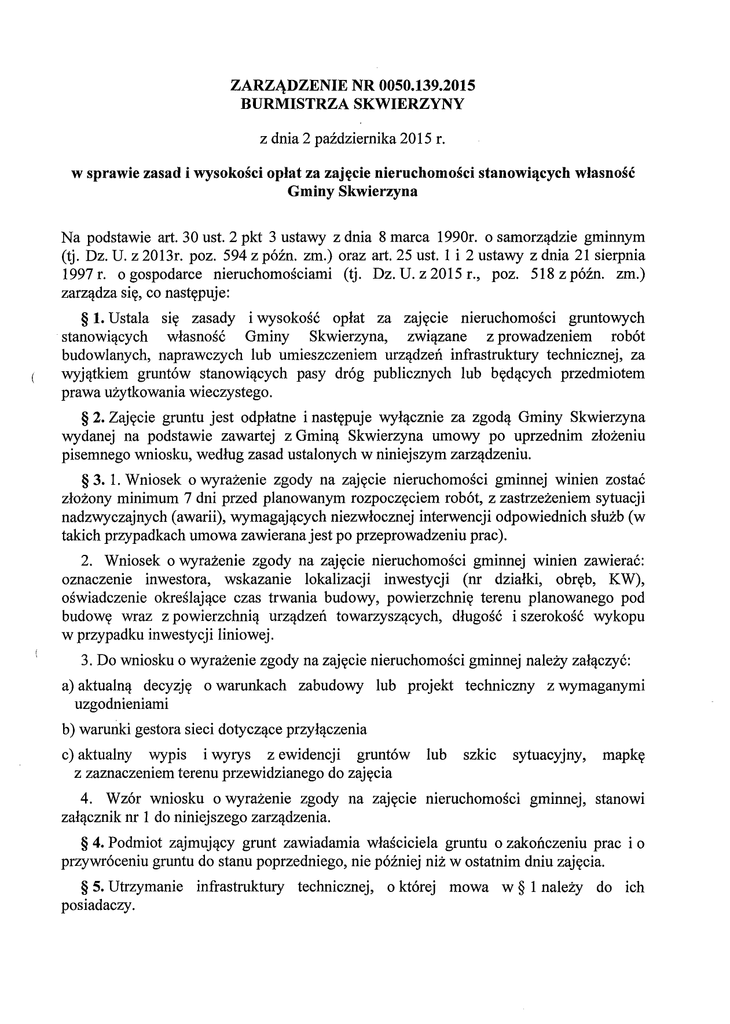 ZARZĄDZENIE NR 0050.139.2015
BURMISTRZA SKWIERZYNY

z dnia 2 października 2015 r.

w sprawie zasad i wysokości opłat za zajęcie nieruchomości stanowiących własność Gminy Skwierzyna

Na podstawie art. 30 ust. 2 pkt 3 ustawy z dnia 8 marca 1990r. o samorządzie gminnym (tj. Dz. U. z 2013r. poz. 594 z późn. zm.) oraz art. 25 ust. 1 i 2 ustawy z dnia 21 sierpnia 1997 r. o gospodarce nieruchomościami (tj. Dz. U. z 2015 r., poz. 518 z późn. zm.) zarządza się, co następuje:

§ 1. Ustala się zasady i wysokość opłat za zajęcie nieruchomości gruntowych stanowiących własność Gminy Skwierzyna, związane z prowadzeniem robót budowlanych, naprawczych lub umieszczeniem urządzeń infrastruktury technicznej, za wyjątkiem gruntów stanowiących pasy dróg publicznych lub będących przedmiotem prawa użytkowania wieczystego.

§ 2. Zajęcie gruntu jest odpłatne i następuje wyłącznie za zgodą Gminy Skwierzyna wydanej na podstawie zawartej z Gminą Skwierzyna umowy po uprzednim złożeniu pisemnego wniosku, według zasad ustalonych w niniejszym zarządzeniu.

§ 3. 1. Wniosek o wyrażenie zgody na zajęcie nieruchomości gminnej winien zostać złożony minimum 7 dni przed planowanym rozpoczęciem robót, z zastrzeżeniem sytuacji nadzwyczajnych (awarii), wymagających niezwłocznej interwencji odpowiednich służb (w takich przypadkach umowa zawierana jest po przeprowadzeniu prac).

2. Wniosek o wyrażenie zgody na zajęcie nieruchomości gminnej winien zawierać: oznaczenie inwestora, wskazanie lokalizacji inwestycji (nr działki, obręb, KW), oświadczenie określające czas trwania budowy, powierzchnię terenu planowanego pod budowę wraz z powierzchnią urządzeń towarzyszących, długość i szerokość wykopu w przypadku inwestycji liniowej.

3. Do wniosku o wyrażenie zgody na zajęcie nieruchomości gminnej należy załączyć:

a) aktualną decyzję o warunkach zabudowy lub projekt techniczny z wymaganymi uzgodnieniami

b) warunki gestora sieci dotyczące przyłączenia

c) aktualny wypis i wyrys z ewidencji gruntów lub szkic sytuacyjny, mapkę z zaznaczeniem terenu przewidzianego do zajęcia

4. Wzór wniosku o wyrażenie zgody na zajęcie nieruchomości gminnej, stanowi załącznik nr 1 do niniejszego zarządzenia.

§ 4. Podmiot zajmujący grunt zawiadamia właściciela gruntu o zakończeniu prac i o przywróceniu gruntu do stanu poprzedniego, nie później niż w ostatnim dniu zajęcia.

§ 5. Utrzymanie infrastruktury technicznej, o której mowa w § 1 należy do ich posiadaczy.